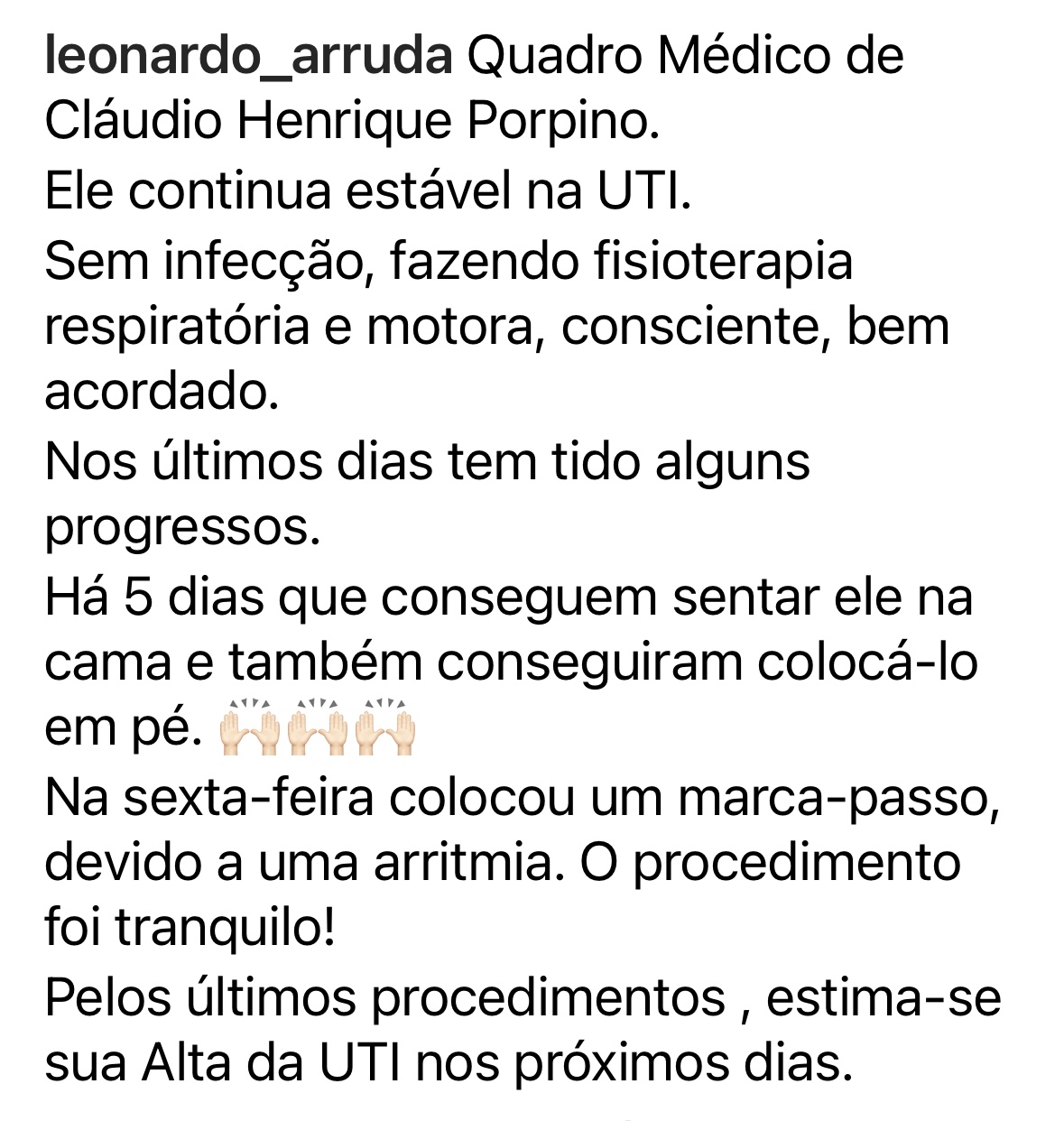 leonardo_arruda Quadro Médico de Cláudio Henrique Porpino.
Ele continua estável na UTI.
Sem infecção, fazendo fisioterapia respiratória e motora, consciente, bem acordado.
Nos últimos dias tem tido alguns progressos.
Há 5 dias que conseguem sentar ele na cama e também conseguiram colocá-lo em pé. 🙌🏻🙌🏻🙌🏻
Na sexta-feira colocou um marca-passo, devido a uma arritmia. O procedimento foi tranquilo!
Pelos últimos procedimentos , estima-se sua Alta da UTI nos próximos dias.